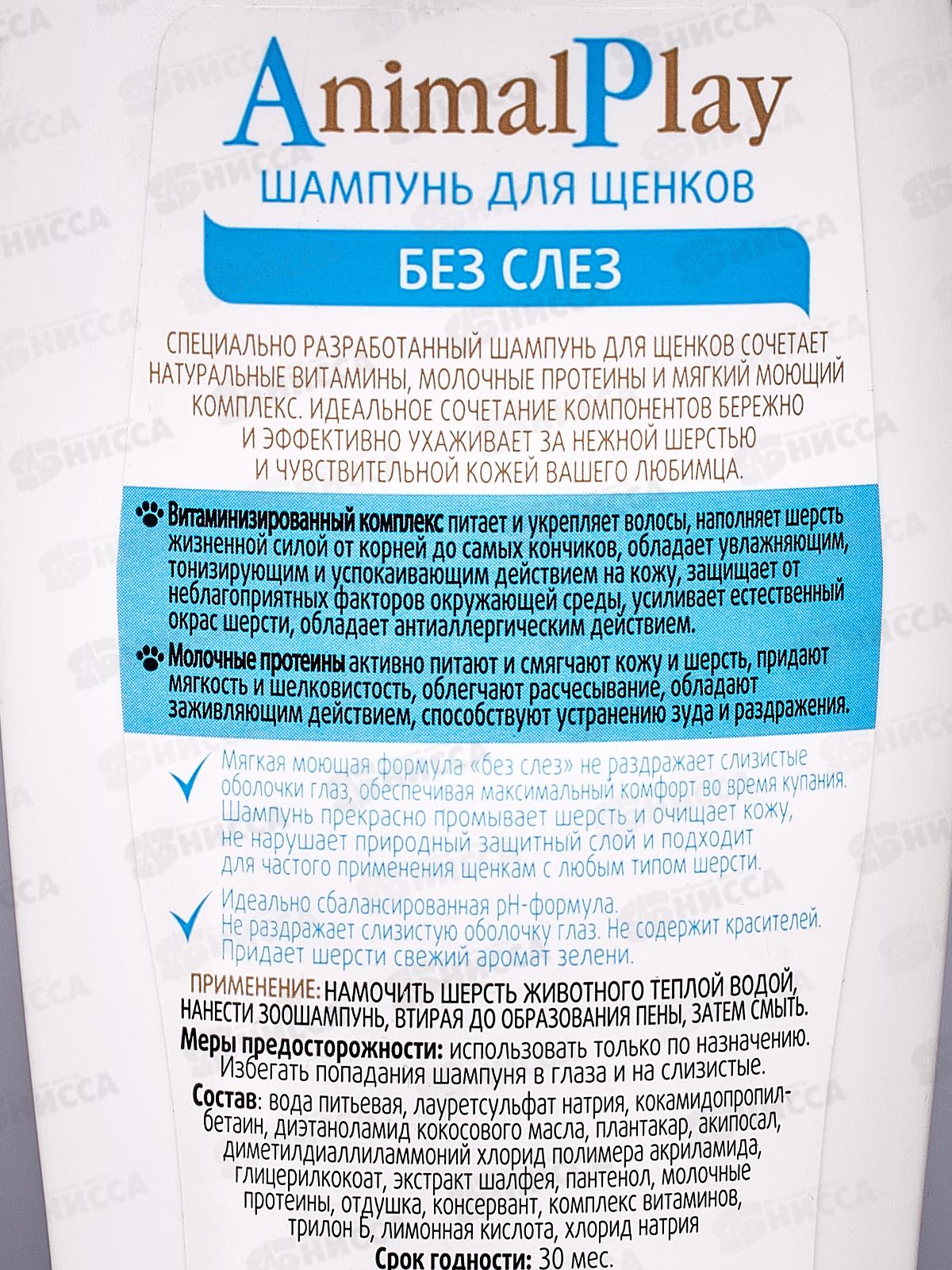 AnimalPlay
ШАМПУНЬ ДЛЯ ЩЕНКОВ
БЕЗ СЛЕЗ

СПЕЦИАЛЬНО РАЗРАБОТАННЫЙ ШАМПУНЬ ДЛЯ ЩЕНКОВ СОЧЕТАЕТ НАТУРАЛЬНЫЕ ВИТАМИНЫ, МОЛОЧНЫЕ ПРОТЕИНЫ И МЯГКИЙ МОЮЩИЙ КОМПЛЕКС. ИДЕАЛЬНОЕ СОЧЕТАНИЕ КОМПОНЕНТОВ БЕРЕЖНО И ЭФФЕКТИВНО УХАЖИВАЕТ ЗА НЕЖНОЙ ШЕРСТЬЮ И ЧУВСТВИТЕЛЬНОЙ КОЖЕЙ ВАШЕГО ЛЮБИМЦА.

Витаминизированный комплекс питает и укрепляет волосы, наполняет шерсть жизненной силой от корней до самых кончиков, обладает увлажняющим, тонизирующим и успокаивающим действием на кожу, защищает от неблагоприятных факторов окружающей среды, усиливает естественный окрас шерсти, обладает антиаллергическим действием.

Молочные протеины активно питают и смягчают кожу и шерсть, придают мягкость и шелковистость, облегчают расчесывание, обладают заживляющим действием, способствуют устранению зуда и раздражения.

Мягкая моющая формула «без слез» не раздражает слизистые оболочки глаз, обеспечивая максимальный комфорт во время купания. Шампунь прекрасно промывает шерсть и очищает кожу, не нарушает природный защитный слой и подходит для частого применения щенкам с любым типом шерсти.

Идеально сбалансированная pH-формула. Не раздражает слизистую оболочку глаз. Не содержит красителей. Придает шерсти свежий аромат зелени.

ПРИМЕНЕНИЕ: НАМОЧИТЬ ШЕРСТЬ ЖИВОТНОГО ТЕПЛОЙ ВОДОЙ, НАНЕСТИ ЗООШАМПУНЬ, ВТИРАЯ ДО ОБРАЗОВАНИЯ ПЕНЫ, ЗАТЕМ СМЫТЬ.
Меры предосторожности: использовать только по назначению. Избегать попадания шампуня в глаза и на слизистые.
Состав: вода питьевая, лауретсульфат натрия, кокамидопропилбетаин, диэтаноламид кокосового масла, плантакар, акипосал, диметилдиаллиламмоний хлорид полимера акриламида, глицерилкокоат, экстракт шалфея, пантенол, молочные протеины, отдушка, консервант, комплекс витаминов, трилон Б, лимонная кислота, хлорид натрия
Срок годности: 30 мес.

НИССА